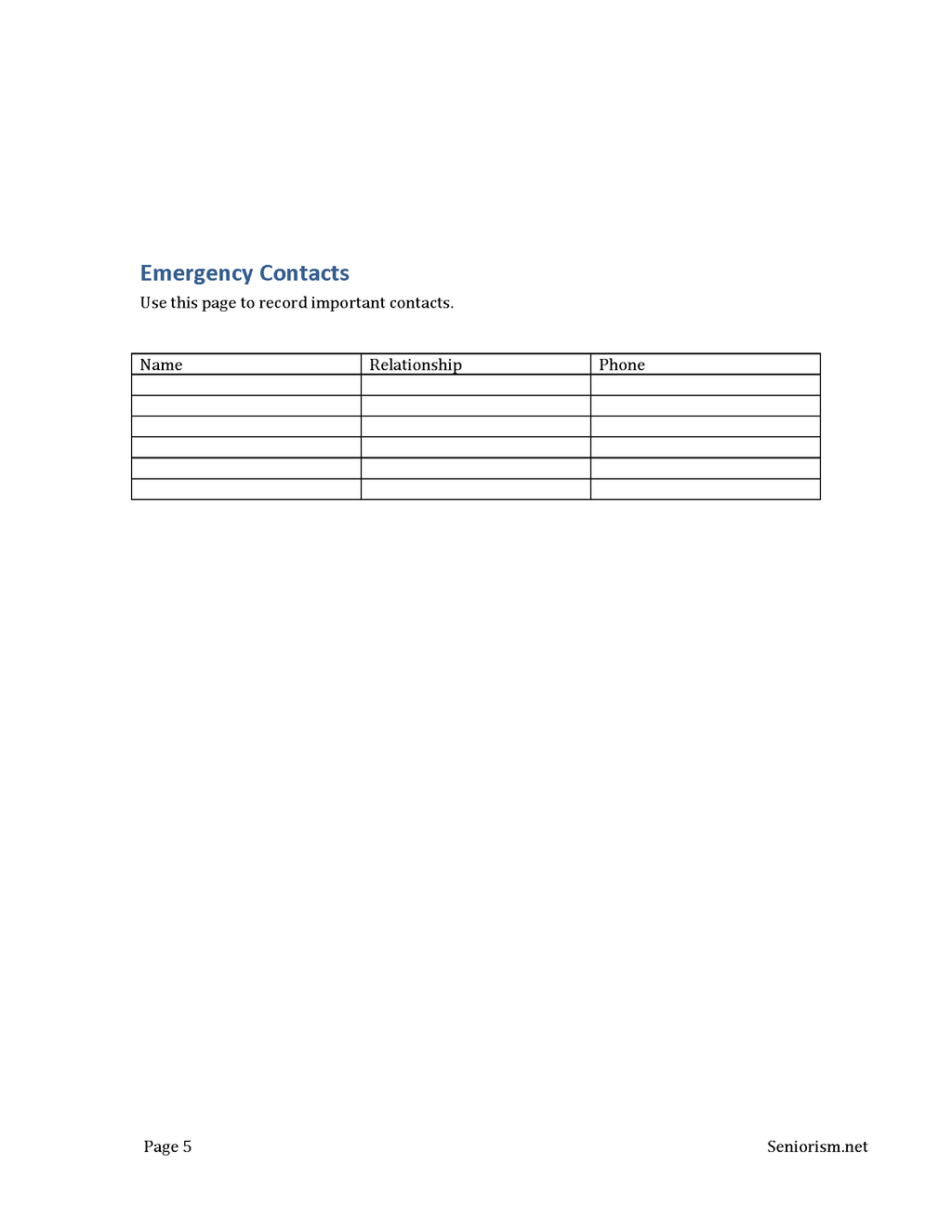 Emergency Contacts

Use this page to record important contacts.

| Name | Relationship | Phone |
|---|---|---|
| | | |
| | | |
| | | |
| | | |
| | | |
| | | |

Page 5

Seniorism.net